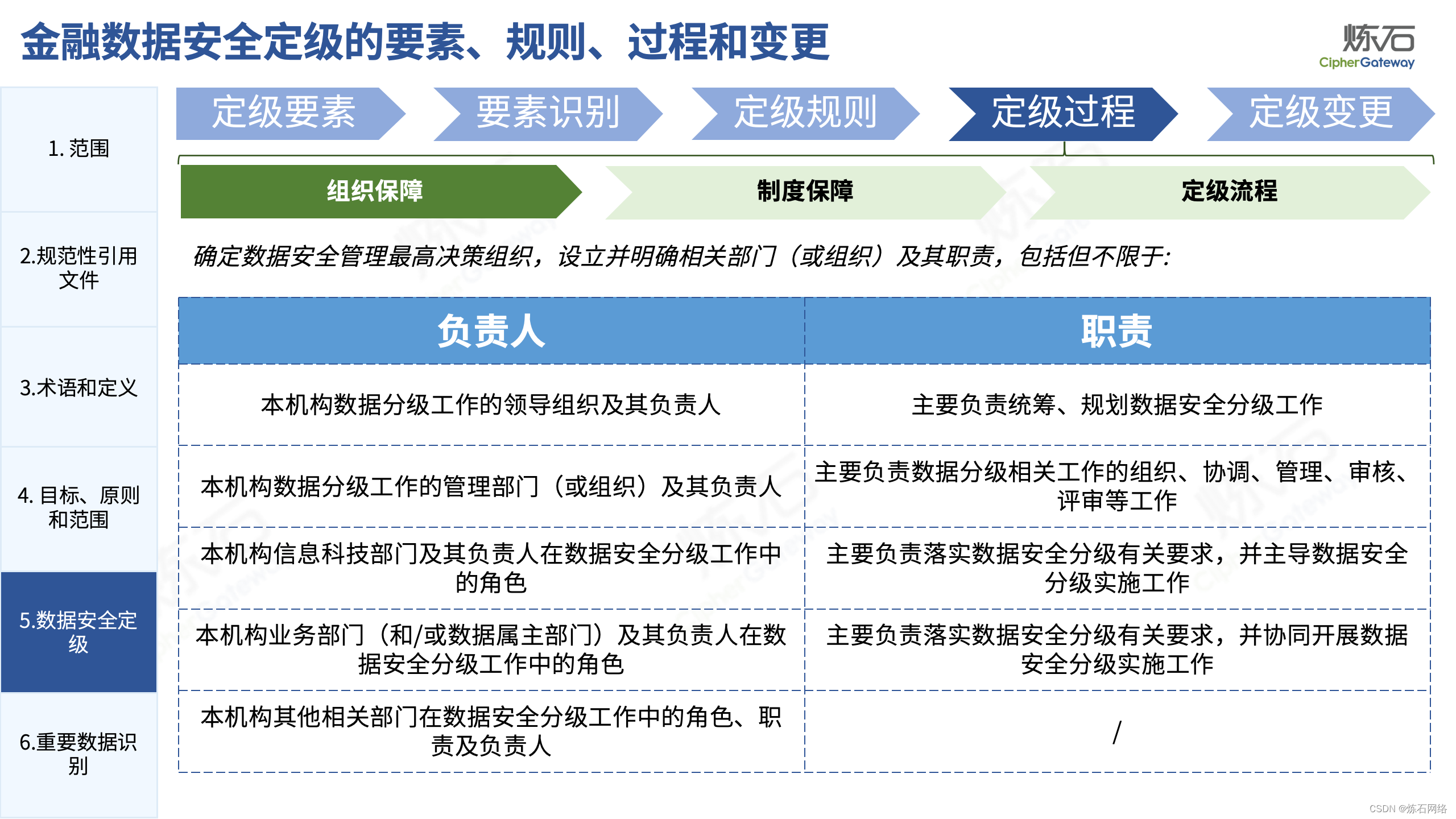 金融数据安全定级的要素、规则、过程和变更

炼石
CipherGateway

1. 范围

2.规范性引用文件

3.术语和定义

4. 目标、原则和范围

5.数据安全定级

6.重要数据识别

定级要素
要素识别
定级规则
定级过程
定级变更

组织保障
制度保障
定级流程

确定数据安全管理最高决策组织，设立并明确相关部门（或组织）及其职责，包括但不限于:

| 负责人 | 职责 |
|---|---|
| 本机构数据分级工作的领导组织及其负责人 | 主要负责统筹、规划数据安全分级工作 |
| 本机构数据分级工作的管理部门（或组织）及其负责人 | 主要负责数据分级相关工作的组织、协调、管理、审核、评审等工作 |
| 本机构信息科技部门及其负责人在数据安全分级工作中的角色 | 主要负责落实数据安全分级有关要求，并主导数据安全分级实施工作 |
| 本机构业务部门（和/或数据属主部门）及其负责人在数据安全分级工作中的角色 | 主要负责落实数据安全分级有关要求，并协同开展数据安全分级实施工作 |
| 本机构其他相关部门在数据安全分级工作中的角色、职责及负责人 | / |

CSDN @炼石网络